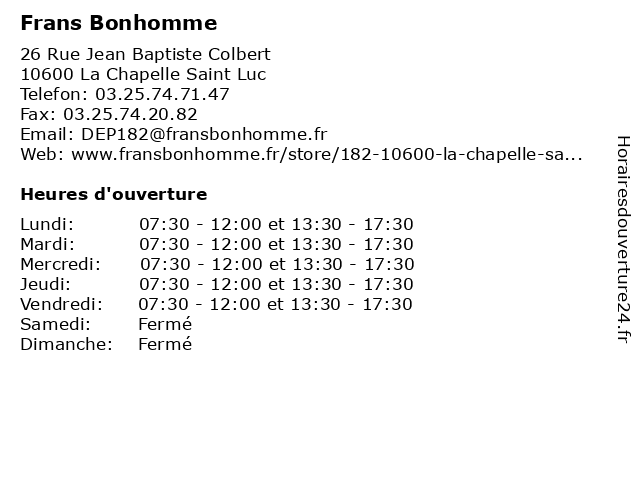 Frans Bonhomme

26 Rue Jean Baptiste Colbert
10600 La Chapelle Saint Luc
Telefon: 03.25.74.71.47
Fax: 03.25.74.20.82
Email: DEP182@fransbonhomme.fr
Web: www.fransbonhomme.fr/store/182-10600-la-chapelle-sa...

Heures d'ouverture

| | |
|---|---|
| Lundi: | 07:30 - 12:00 et 13:30 - 17:30 |
| Mardi: | 07:30 - 12:00 et 13:30 - 17:30 |
| Mercredi: | 07:30 - 12:00 et 13:30 - 17:30 |
| Jeudi: | 07:30 - 12:00 et 13:30 - 17:30 |
| Vendredi: | 07:30 - 12:00 et 13:30 - 17:30 |
| Samedi: | Fermé |
| Dimanche: | Fermé |

Horairesdouverture24.fr